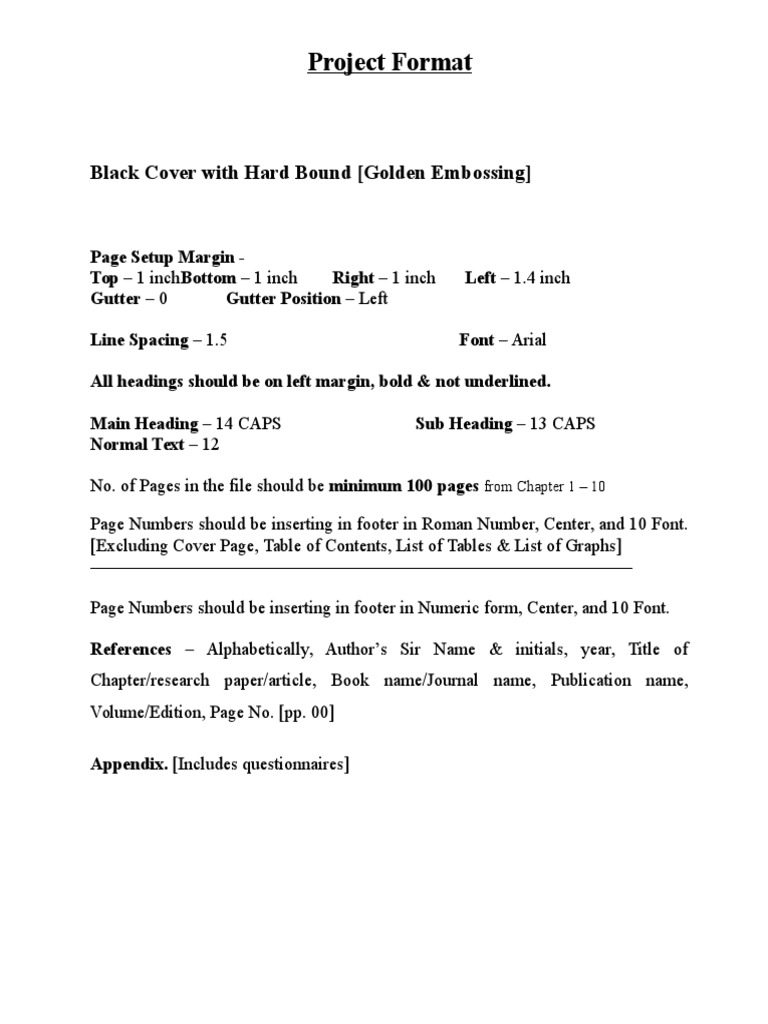 Project Format

Black Cover with Hard Bound [Golden Embossing]

Page Setup Margin -
Top – 1 inchBottom – 1 inch Right – 1 inch Left – 1.4 inch
Gutter – 0 Gutter Position – Left

Line Spacing – 1.5 Font – Arial

All headings should be on left margin, bold & not underlined.

Main Heading – 14 CAPS Sub Heading – 13 CAPS
Normal Text – 12

No. of Pages in the file should be minimum 100 pages from Chapter 1 – 10

Page Numbers should be inserting in footer in Roman Number, Center, and 10 Font. [Excluding Cover Page, Table of Contents, List of Tables & List of Graphs]

Page Numbers should be inserting in footer in Numeric form, Center, and 10 Font.

References – Alphabetically, Author's Sir Name & initials, year, Title of Chapter/research paper/article, Book name/Journal name, Publication name, Volume/Edition, Page No. [pp. 00]

Appendix. [Includes questionnaires]